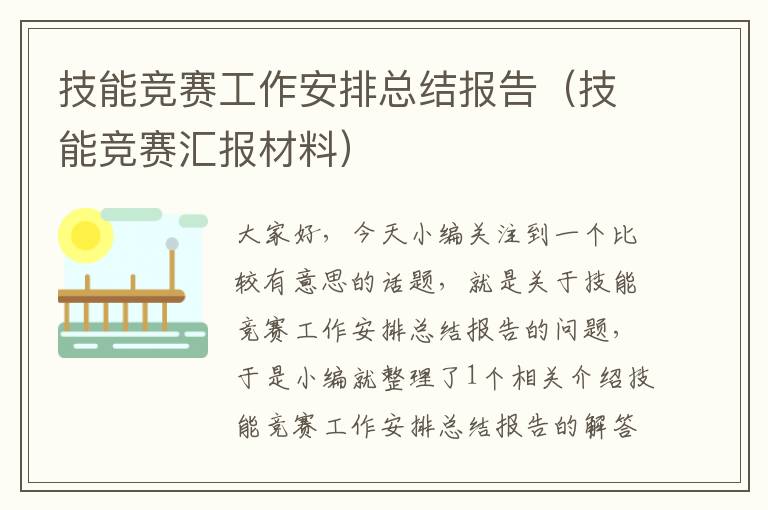 技能竞赛工作安排总结报告（技能竞赛汇报材料）

大家好，今天小编关注到一个比较有意思的话题，就是关于技能竞赛工作安排总结报告的问题，于是小编就整理了1个相关介绍技能竞赛工作安排总结报告的解答